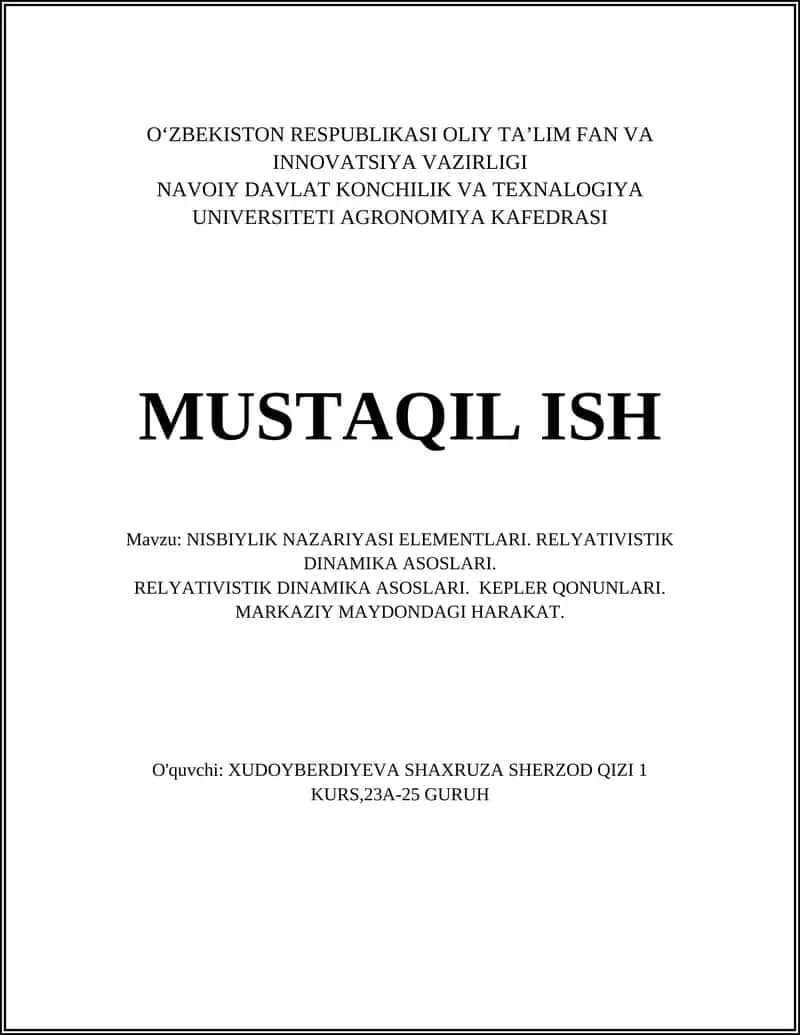 O‘ZBEKISTON RESPUBLIKASI OLIY TA’LIM FAN VA INNOVATSIYA VAZIRLIGI
NAVOIY DAVLAT KONCHILIK VA TEXNALOGIYA UNIVERSITETI AGRONOMIYA KAFEDRASI

MUSTAQIL ISH

Mavzu: NISBIYLIK NAZARIYASI ELEMENTLARI. RELYATIVISTIK DINAMIKA ASOSLARI.
RELYATIVISTIK DINAMIKA ASOSLARI. KEPLER QONUNLARI. MARKAZIY MAYDONDAGI HARAKAT.

O'quvchi: XUDOYBERDIYEVA SHAXRUZA SHERZOD QIZI 1 KURS,23A-25 GURUH